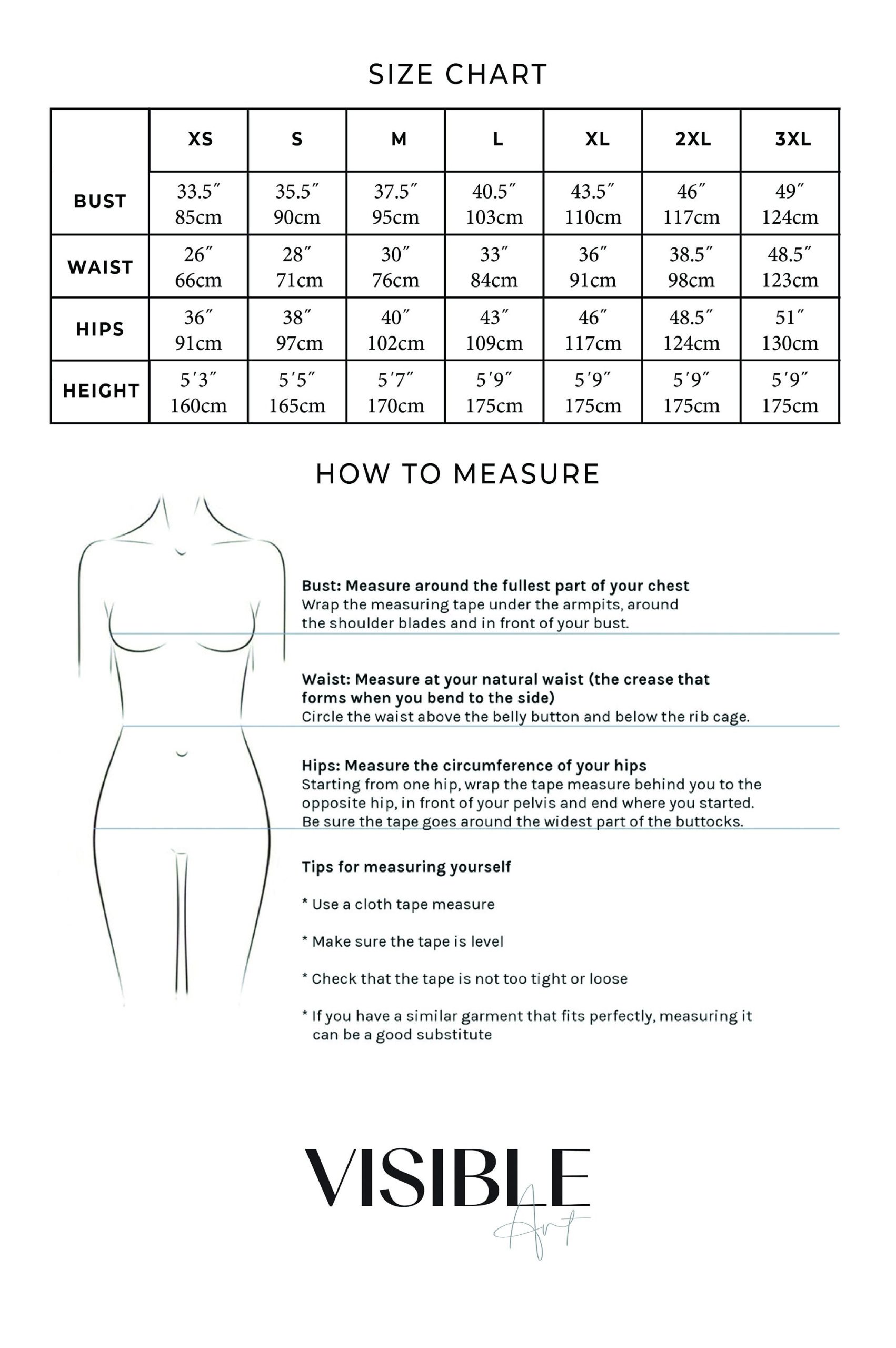 SIZE CHART

| | XS | S | M | L | XL | 2XL | 3XL |
|---|---|---|---|---|---|---|---|
| BUST | 33.5″ 85cm | 35.5″ 90cm | 37.5″ 95cm | 40.5″ 103cm | 43.5″ 110cm | 46″ 117cm | 49″ 124cm |
| WAIST | 26″ 66cm | 28″ 71cm | 30″ 76cm | 33″ 84cm | 36″ 91cm | 38.5″ 98cm | 48.5″ 123cm |
| HIPS | 36″ 91cm | 38″ 97cm | 40″ 102cm | 43″ 109cm | 46″ 117cm | 48.5″ 124cm | 51″ 130cm |
| HEIGHT | 5′3″ 160cm | 5′5″ 165cm | 5′7″ 170cm | 5′9″ 175cm | 5′9″ 175cm | 5′9″ 175cm | 5′9″ 175cm |

HOW TO MEASURE

Bust: Measure around the fullest part of your chest
Wrap the measuring tape under the armpits, around the shoulder blades and in front of your bust.

Waist: Measure at your natural waist (the crease that forms when you bend to the side)
Circle the waist above the belly button and below the rib cage.

Hips: Measure the circumference of your hips
Starting from one hip, wrap the tape measure behind you to the opposite hip, in front of your pelvis and end where you started. Be sure the tape goes around the widest part of the buttocks.

Tips for measuring yourself

* Use a cloth tape measure

* Make sure the tape is level

* Check that the tape is not too tight or loose

* If you have a similar garment that fits perfectly, measuring it can be a good substitute

VISIBLE
Art